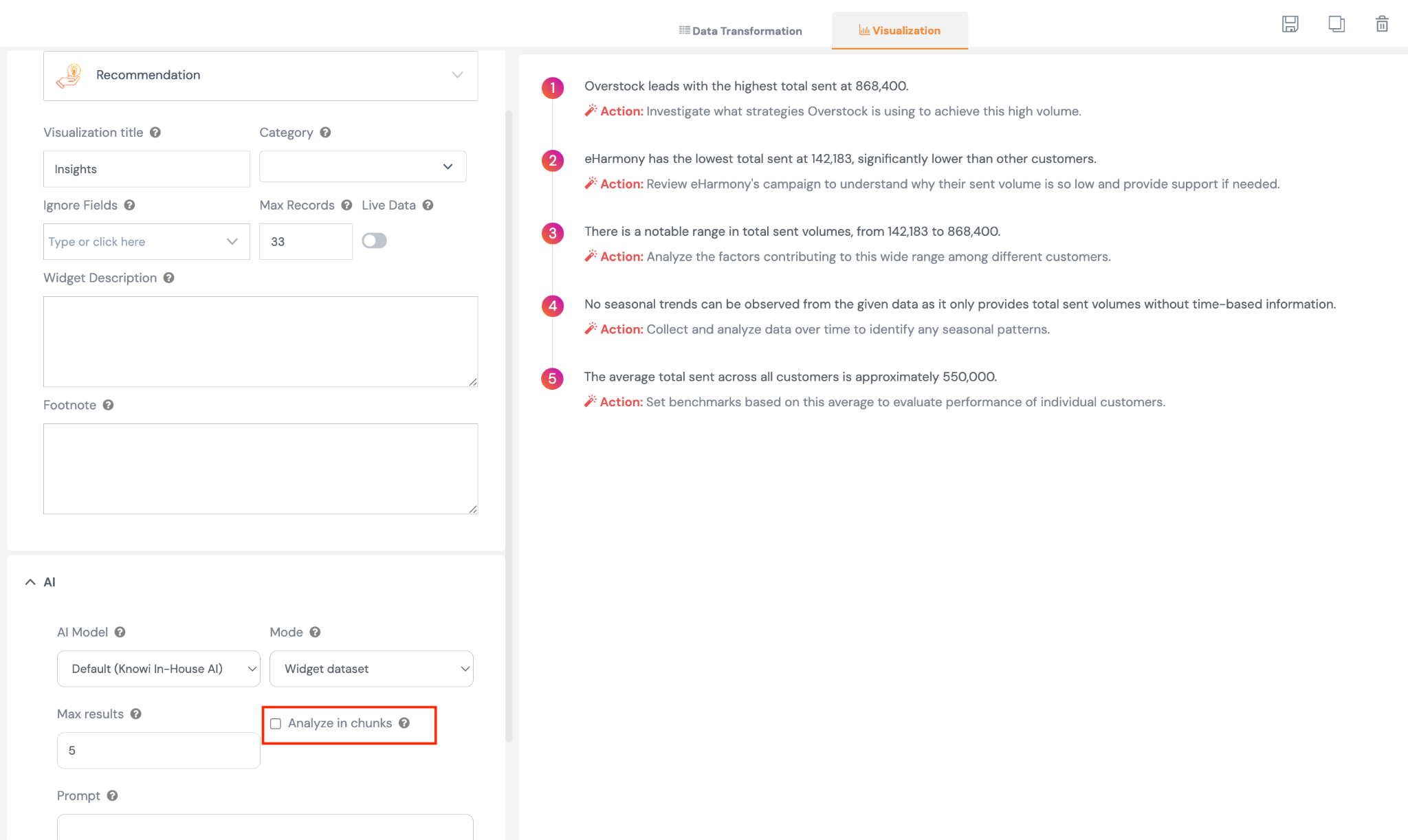 Data Transformation
Visualization

Recommendation

Visualization title
Insights
Category

Ignore Fields
Type or click here
Max Records
33
Live Data

Widget Description

Footnote

AI

AI Model
Default (Knowi In-House AI)
Mode
Widget dataset

Max results
5
Analyze in chunks

Prompt

1 Overstock leads with the highest total sent at 868,400.
Action: Investigate what strategies Overstock is using to achieve this high volume.

2 eHarmony has the lowest total sent at 142,183, significantly lower than other customers.
Action: Review eHarmony's campaign to understand why their sent volume is so low and provide support if needed.

3 There is a notable range in total sent volumes, from 142,183 to 868,400.
Action: Analyze the factors contributing to this wide range among different customers.

4 No seasonal trends can be observed from the given data as it only provides total sent volumes without time-based information.
Action: Collect and analyze data over time to identify any seasonal patterns.

5 The average total sent across all customers is approximately 550,000.
Action: Set benchmarks based on this average to evaluate performance of individual customers.